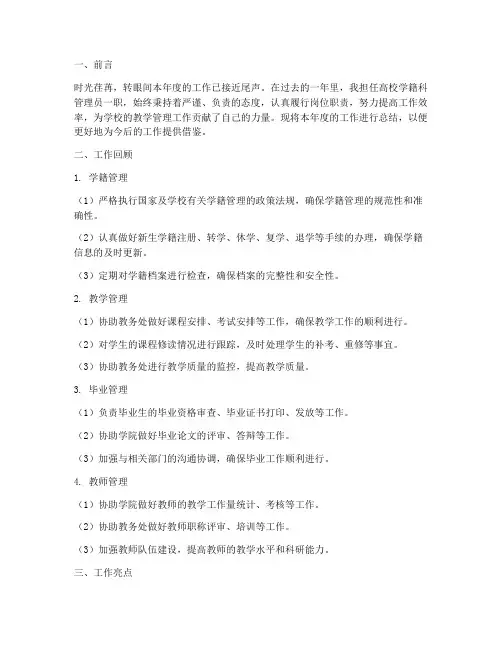 一、前言

时光荏苒，转眼间本年度的工作已接近尾声。在过去的一年里，我担任高校学籍科管理员一职，始终秉持着严谨、负责的态度，认真履行岗位职责，努力提高工作效率，为学校的教学管理工作贡献了自己的力量。现将本年度的工作进行总结，以便更好地为今后的工作提供借鉴。

二、工作回顾

1. 学籍管理

（1）严格执行国家及学校有关学籍管理的政策法规，确保学籍管理的规范性和准确性。

（2）认真做好新生学籍注册、转学、休学、复学、退学等手续的办理，确保学籍信息的及时更新。

（3）定期对学籍档案进行检查，确保档案的完整性和安全性。

2. 教学管理

（1）协助教务处做好课程安排、考试安排等工作，确保教学工作的顺利进行。

（2）对学生的课程修读情况进行跟踪，及时处理学生的补考、重修等事宜。

（3）协助教务处进行教学质量的监控，提高教学质量。

3. 毕业管理

（1）负责毕业生的毕业资格审查、毕业证书打印、发放等工作。

（2）协助学院做好毕业论文的评审、答辩等工作。

（3）加强与相关部门的沟通协调，确保毕业工作顺利进行。

4. 教师管理

（1）协助学院做好教师的教学工作量统计、考核等工作。

（2）协助教务处做好教师职称评审、培训等工作。

（3）加强教师队伍建设，提高教师的教学水平和科研能力。

三、工作亮点